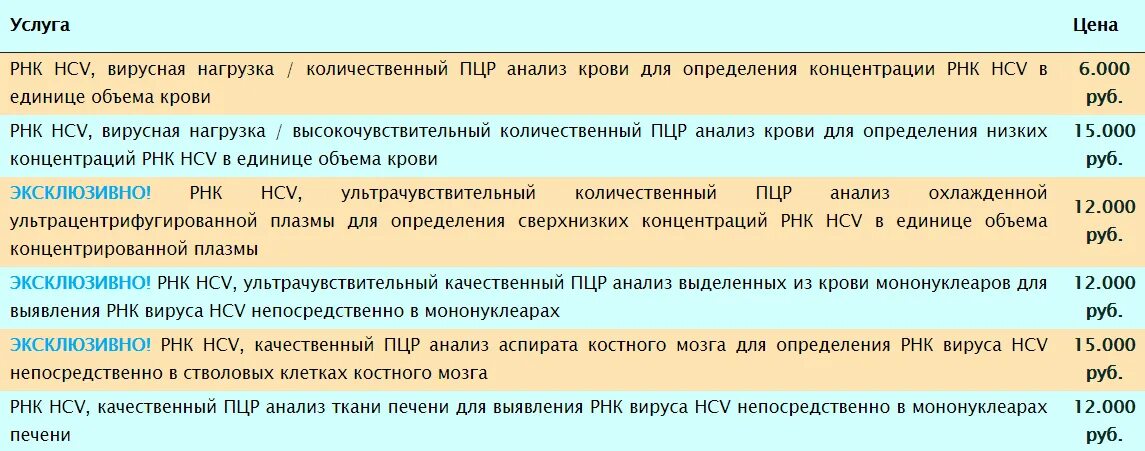 | Услуга | Цена |
|---|---|
| РНК HCV, вирусная нагрузка / количественный ПЦР анализ крови для определения концентрации РНК HCV в единице объема крови | 6.000 руб. |
| РНК HCV, вирусная нагрузка / высокочувствительный количественный ПЦР анализ крови для определения низких концентраций РНК HCV в единице объема крови | 15.000 руб. |
| ЭКСКЛЮЗИВНО! РНК HCV, ультрачувствительный количественный ПЦР анализ охлажденной ультрацентрифугированной плазмы для определения сверхнизких концентраций РНК HCV в единице объема концентрированной плазмы | 12.000 руб. |
| ЭКСКЛЮЗИВНО! РНК HCV, ультрачувствительный качественный ПЦР анализ выделенных из крови мононуклеаров для выявления РНК вируса HCV непосредственно в мононуклеарах | 12.000 руб. |
| ЭКСКЛЮЗИВНО! РНК HCV, качественный ПЦР анализ аспирата костного мозга для определения РНК вируса HCV непосредственно в стволовых клетках костного мозга | 15.000 руб. |
| РНК HCV, качественный ПЦР анализ ткани печени для выявления РНК вируса HCV непосредственно в мононуклеарах печени | 12.000 руб. |